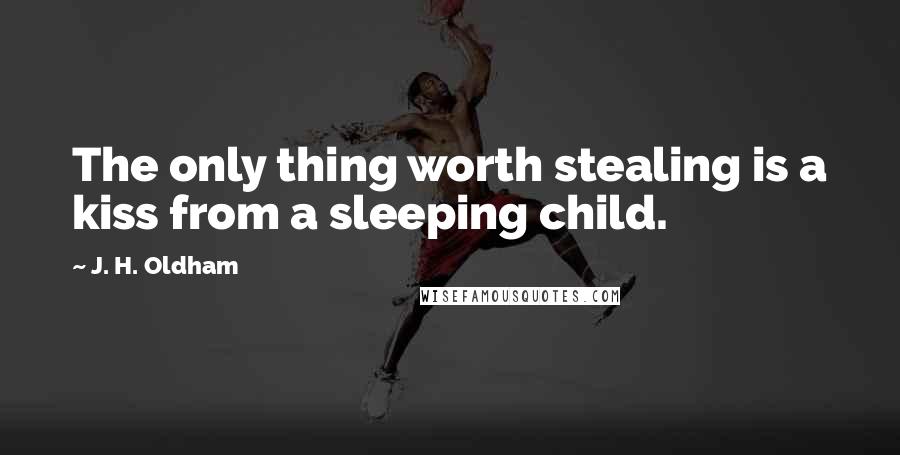 The only thing worth stealing is a kiss from a sleeping child.

~ J. H. Oldham

WISEFAMOUSQUOTES.COM